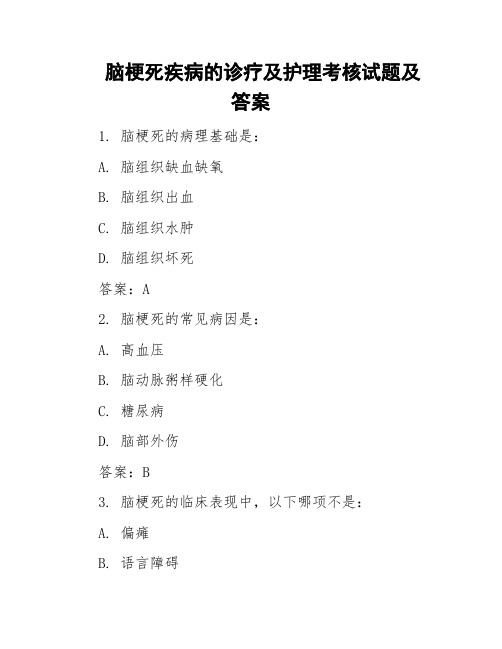 脑梗死疾病的诊疗及护理考核试题及答案

1. 脑梗死的病理基础是：

A. 脑组织缺血缺氧

B. 脑组织出血

C. 脑组织水肿

D. 脑组织坏死

答案：A

2. 脑梗死的常见病因是：

A. 高血压

B. 脑动脉粥样硬化

C. 糖尿病

D. 脑部外伤

答案：B

3. 脑梗死的临床表现中，以下哪项不是：

A. 偏瘫

B. 语言障碍